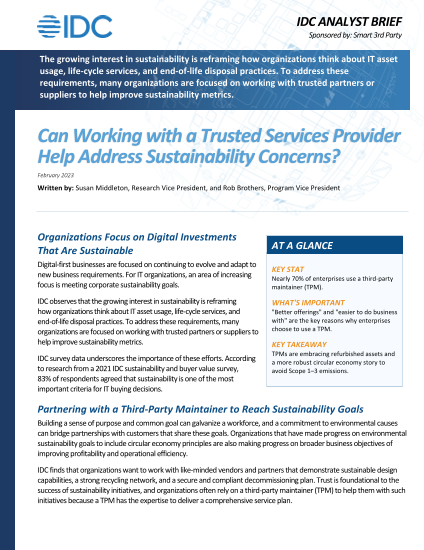 IDC

IDC ANALYST BRIEF
Sponsored by: Smart 3rd Party

The growing interest in sustainability is reframing how organizations think about IT asset usage, life-cycle services, and end-of-life disposal practices. To address these requirements, many organizations are focused on working with trusted partners or suppliers to help improve sustainability metrics.

Can Working with a Trusted Services Provider Help Address Sustainability Concerns?

February 2023

Written by: Susan Middleton, Research Vice President, and Rob Brothers, Program Vice President

Organizations Focus on Digital Investments That Are Sustainable

Digital-first businesses are focused on continuing to evolve and adapt to new business requirements. For IT organizations, an area of increasing focus is meeting corporate sustainability goals.

IDC observes that the growing interest in sustainability is reframing how organizations think about IT asset usage, life-cycle services, and end-of-life disposal practices. To address these requirements, many organizations are focused on working with trusted partners or suppliers to help improve sustainability metrics.

IDC survey data underscores the importance of these efforts. According to research from a 2021 IDC sustainability and buyer value survey, 83% of respondents agreed that sustainability is one of the most important criteria for IT buying decisions.

AT A GLANCE

KEY STAT
Nearly 70% of enterprises use a third-party maintainer (TPM).

WHAT'S IMPORTANT
"Better offerings" and "easier to do business with" are the key reasons why enterprises choose to use a TPM.

KEY TAKEAWAY
TPMs are embracing refurbished assets and a more robust circular economy story to avoid Scope 1–3 emissions.

Partnering with a Third-Party Maintainer to Reach Sustainability Goals

Building a sense of purpose and common goal can galvanize a workforce, and a commitment to environmental causes can bridge partnerships with customers that share these goals. Organizations that have made progress on environmental sustainability goals to include circular economy principles are also making progress on broader business objectives of improving profitability and operational efficiency.

IDC finds that organizations want to work with like-minded vendors and partners that demonstrate sustainable design capabilities, a strong recycling network, and a secure and compliant decommissioning plan. Trust is foundational to the success of sustainability initiatives, and organizations often rely on a third-party maintainer (TPM) to help them with such initiatives because a TPM has the expertise to deliver a comprehensive service plan.